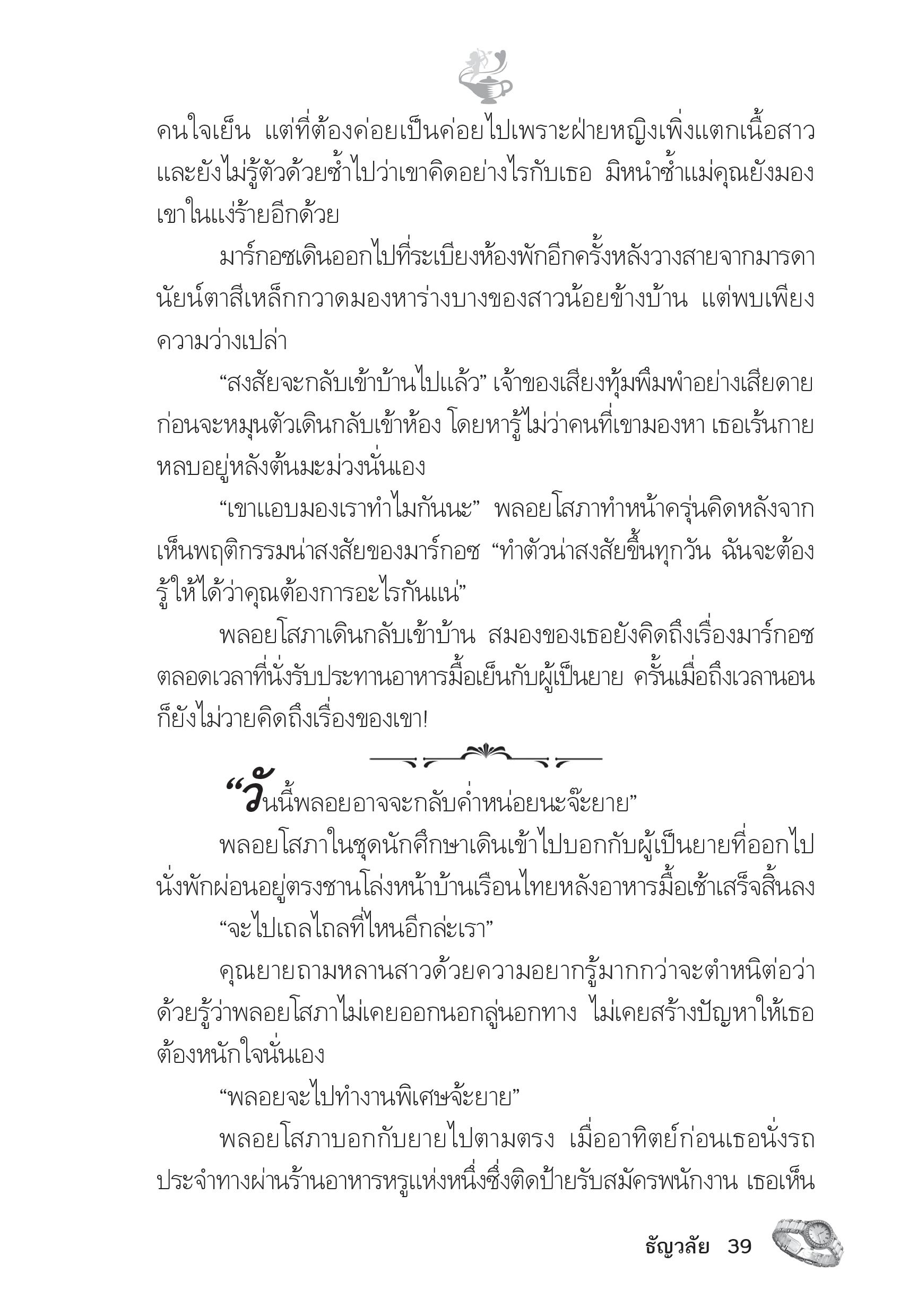 คนใจเย็น แต่ที่ต้องค่อยเป็นค่อยไปเพราะฝ่ายหญิงเพิ่งแตกเนื้อสาว และยังไม่รู้ตัวด้วยซ้ำไปว่าเขาคิดอย่างไรกับเธอ มิหนำซ้ำแม่คุณยังมองเขาในแง่ร้ายอีกด้วย

มาร์กอซเดินออกไปที่ระเบียงห้องพักอีกครั้งหลังวางสายจากมารดา นัยน์ตาสีเหล็กกวาดมองหาร่างบางของสาวน้อยข้างบ้าน แต่พบเพียงความว่างเปล่า

“สงสัยจะกลับเข้าบ้านไปแล้ว” เจ้าของเสียงทุ้มพึมพำอย่างเสียดาย ก่อนจะหมุนตัวเดินกลับเข้าห้อง โดยหารู้ไม่ว่าคนที่เขามองหา เธอเร้นกายหลบอยู่หลังต้นมะม่วงนั่นเอง

“เขาแอบมองเราทำไมกันนะ” พลอยโสภาทำหน้าครุ่นคิดหลังจากเห็นพฤติกรรมน่าสงสัยของมาร์กอซ “ทำตัวน่าสงสัยขึ้นทุกวัน ฉันจะต้องรู้ให้ได้ว่าคุณต้องการอะไรกันแน่”

พลอยโสภาเดินกลับเข้าบ้าน สมองของเธอยังคิดถึงเรื่องมาร์กอซตลอดเวลาที่นั่งรับประทานอาหารมื้อเย็นกับผู้เป็นยาย ครั้นเมื่อถึงเวลานอนก็ยังไม่วายคิดถึงเรื่องของเขา!

“วันนี้พลอยอาจจะกลับค่ำหน่อยนะจ๊ะยาย”

พลอยโสภาในชุดนักศึกษาเดินเข้าไปบอกกับผู้เป็นยายที่ออกไปนั่งพักผ่อนอยู่ตรงชานโล่งหน้าบ้านเรือนไทยหลังอาหารมื้อเช้าเสร็จสิ้นลง

“จะไปเถลไถลที่ไหนอีกล่ะเรา”

คุณยายถามหลานสาวด้วยความอยากรู้มากกว่าจะตำหนิต่อว่า ด้วยรู้ว่าพลอยโสภาไม่เคยออกนอกลู่นอกทาง ไม่เคยสร้างปัญหาให้เธอต้องหนักใจนั่นเอง

“พลอยจะไปทำงานพิเศษจ้ะยาย”

พลอยโสภาบอกกับยายไปตามตรง เมื่ออาทิตย์ก่อนเธอนั่งรถประจำทางผ่านร้านอาหารหรูแห่งหนึ่งซึ่งติดป้ายรับสมัครพนักงาน เธอเห็น

ธัญวลัย 39